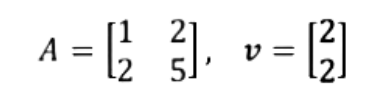 $A = \begin{bmatrix} 1 & 2 \\ 2 & 5 \end{bmatrix}, \quad v = \begin{bmatrix} 2 \\ 2 \end{bmatrix}$